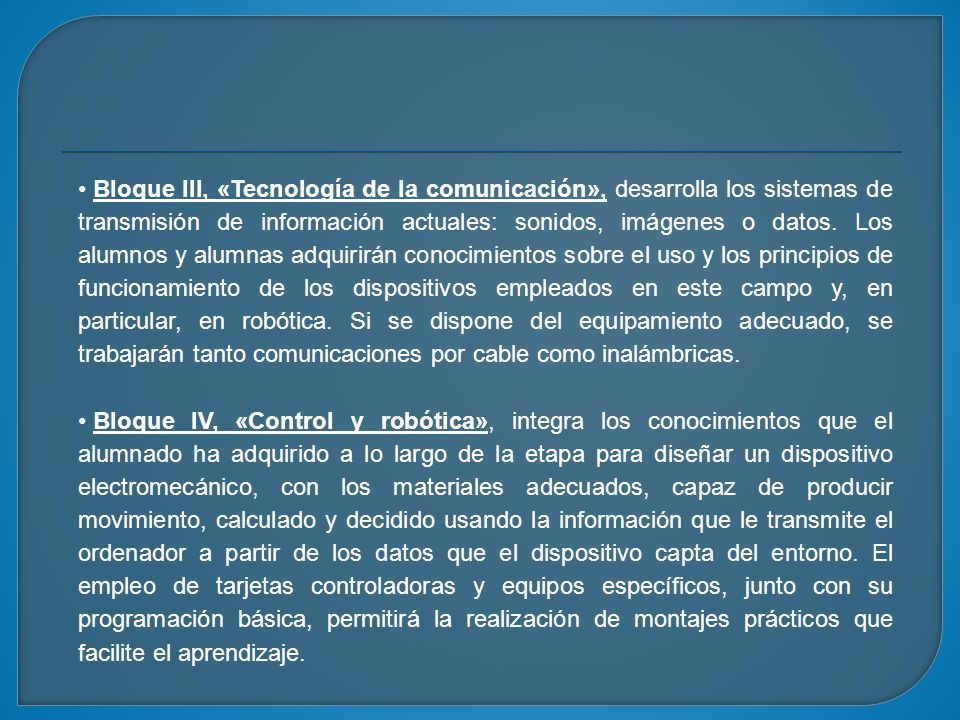 • Bloque III, «Tecnología de la comunicación», desarrolla los sistemas de transmisión de información actuales: sonidos, imágenes o datos. Los alumnos y alumnas adquirirán conocimientos sobre el uso y los principios de funcionamiento de los dispositivos empleados en este campo y, en particular, en robótica. Si se dispone del equipamiento adecuado, se trabajarán tanto comunicaciones por cable como inalámbricas.

• Bloque IV, «Control y robótica», integra los conocimientos que el alumnado ha adquirido a lo largo de la etapa para diseñar un dispositivo electromecánico, con los materiales adecuados, capaz de producir movimiento, calculado y decidido usando la información que le transmite el ordenador a partir de los datos que el dispositivo capta del entorno. El empleo de tarjetas controladoras y equipos específicos, junto con su programación básica, permitirá la realización de montajes prácticos que facilite el aprendizaje.